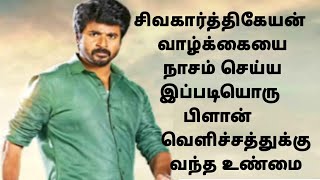 சிவகார்த்திகேயன் வாழ்க்கையை நாசம் செய்ய இப்படியொரு பிளான் வெளிச்சத்துக்கு வந்த உண்மை